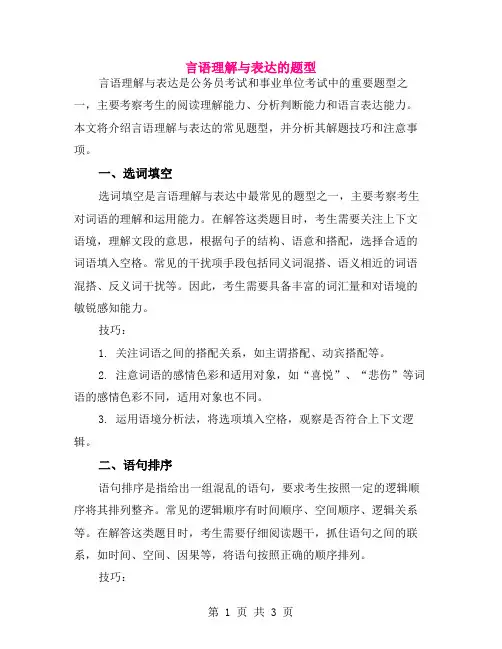 言语理解与表达的题型

言语理解与表达是公务员考试和事业单位考试中的重要题型之一，主要考察考生的阅读理解能力、分析判断能力和语言表达能力。本文将介绍言语理解与表达的常见题型，并分析其解题技巧和注意事项。

一、选词填空

选词填空是言语理解与表达中最常见的题型之一，主要考察考生对词语的理解和运用能力。在解答这类题目时，考生需要关注上下文语境，理解文段的意思，根据句子的结构、语意和搭配，选择合适的词语填入空格。常见的干扰项手段包括同义词混搭、语义相近的词语混搭、反义词干扰等。因此，考生需要具备丰富的词汇量和对语境的敏锐感知能力。

技巧：

1. 关注词语之间的搭配关系，如主谓搭配、动宾搭配等。

2. 注意词语的感情色彩和适用对象，如“喜悦”、“悲伤”等词语的感情色彩不同，适用对象也不同。

3. 运用语境分析法，将选项填入空格，观察是否符合上下文逻辑。

二、语句排序

语句排序是指给出一组混乱的语句，要求考生按照一定的逻辑顺序将其排列整齐。常见的逻辑顺序有时间顺序、空间顺序、逻辑关系等。在解答这类题目时，考生需要仔细阅读题干，抓住语句之间的联系，如时间、空间、因果等，将语句按照正确的顺序排列。

技巧：

第 1 页 共 3 页